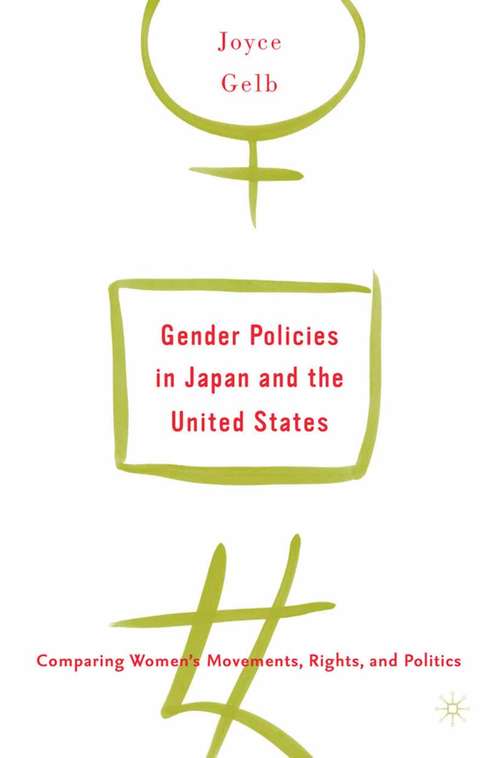 Joyce Gelb

Gender Policies in Japan and the United States

Comparing Women's Movements, Rights, and Politics